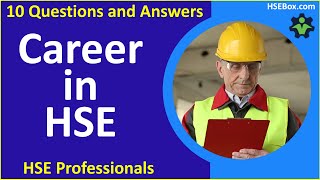 10 Questions and Answers

HSEBox.com

Career
in
HSE

HSE Professionals